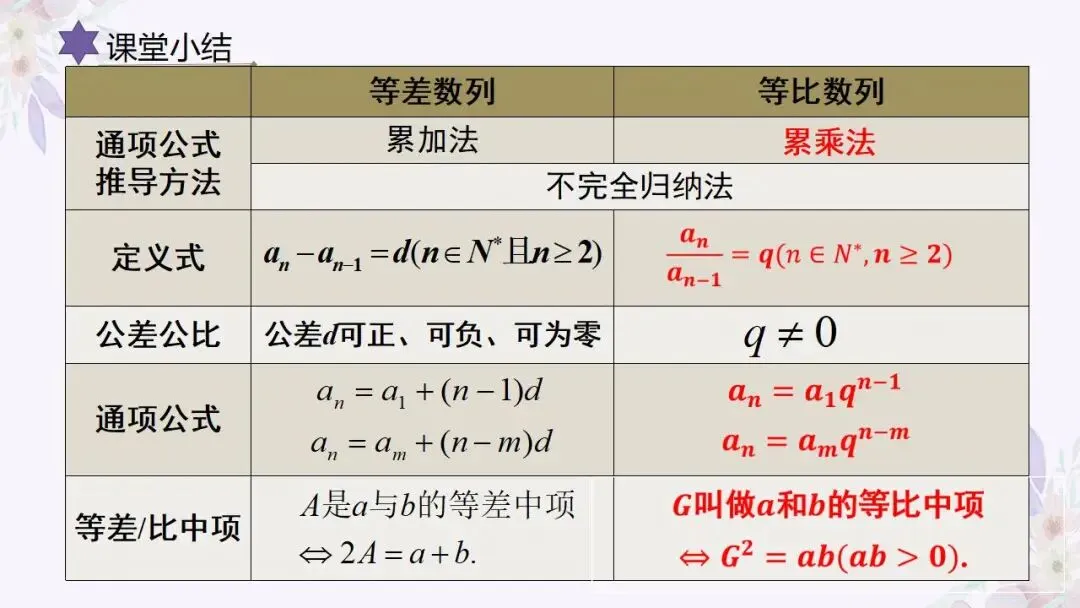 课堂小结

|  | 等差数列 | 等比数列 |
|---|---|---|
| 通项公式推导方法 | 累加法 | 累乘法 |
|  | 不完全归纳法 |  |
| 定义式 | $a_n-a_{n-1}=d(n\in N^*且n\geq 2)$ | $\frac{a_n}{a_{n-1}}=q(n\in N^*,n\geq 2)$ |
| 公差公比 | 公差$d$可正、可负、可为零 | $q\neq 0$ |
| 通项公式 | $a_n=a_1+(n-1)d$ $a_n=a_m+(n-m)d$ | $a_n=a_1q^{n-1}$ $a_n=a_mq^{n-m}$ |
| 等差/比中项 | $A$是$a$与$b$的等差中项 $\Leftrightarrow 2A=a+b.$ | $G$叫做$a$和$b$的等比中项 $\Leftrightarrow G^2=ab(ab>0).$ |